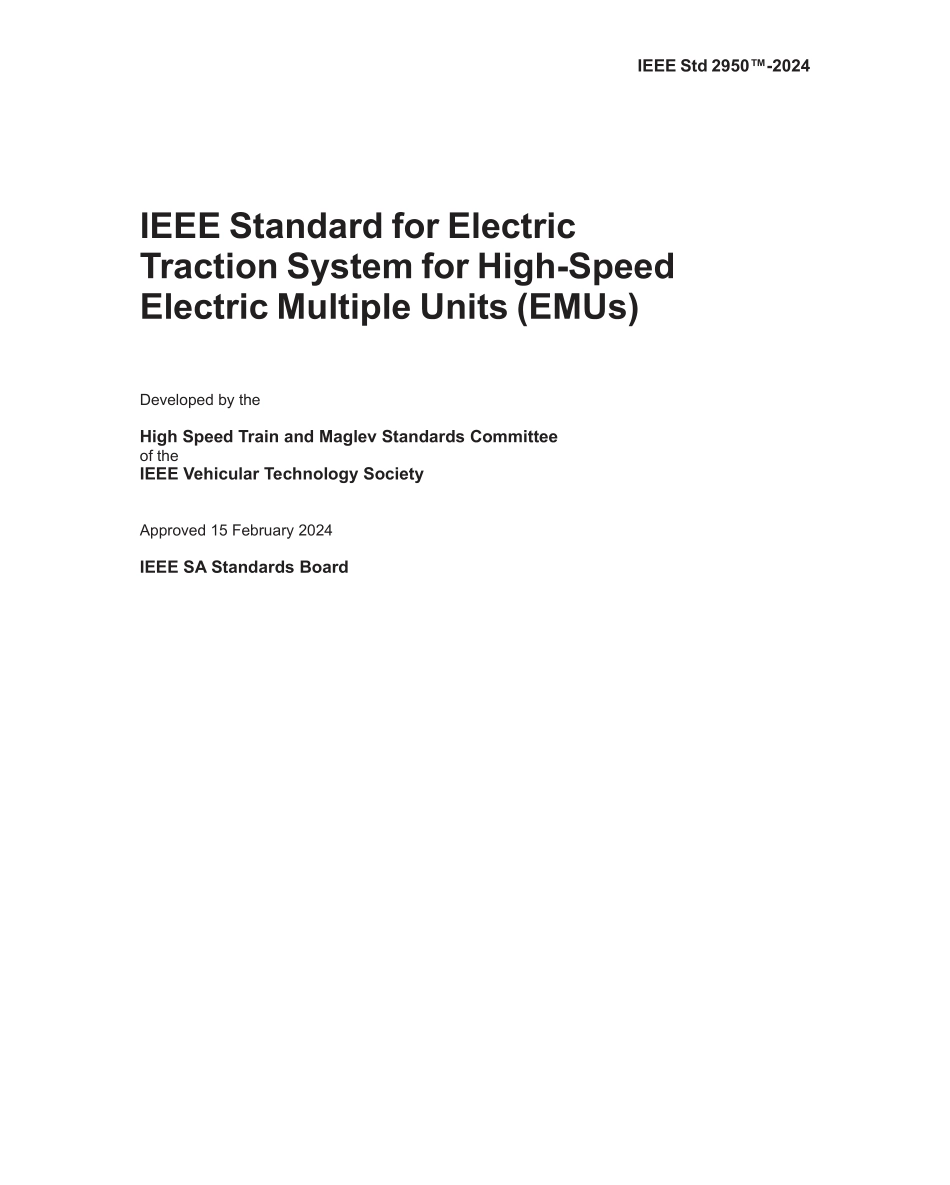 IEEE Std 2950™-2024

IEEE Standard for Electric Traction System for High-Speed Electric Multiple Units (EMUs)

Developed by the

High Speed Train and Maglev Standards Committee
of the
IEEE Vehicular Technology Society

Approved 15 February 2024

IEEE SA Standards Board